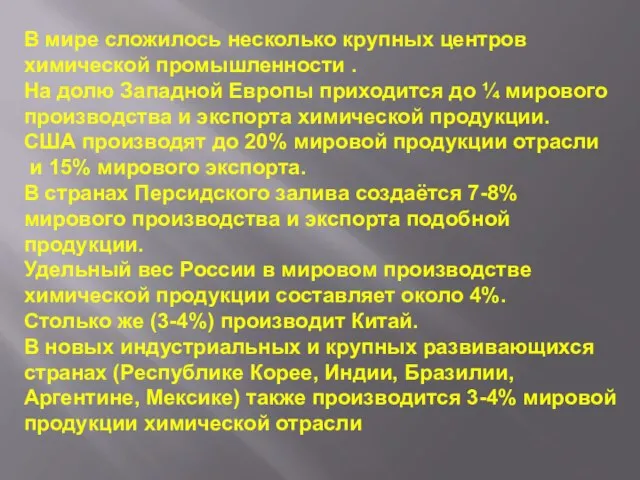 В мире сложилось несколько крупных центров химической промышленности .
На долю Западной Европы приходится до ¼ мирового производства и экспорта химической продукции.
США производят до 20% мировой продукции отрасли и 15% мирового экспорта.
В странах Персидского залива создаётся 7-8% мирового производства и экспорта подобной продукции.
Удельный вес России в мировом производстве химической продукции составляет около 4%.
Столько же (3-4%) производит Китай.
В новых индустриальных и крупных развивающихся странах (Республике Корее, Индии, Бразилии, Аргентине, Мексике) также производится 3-4% мировой продукции химической отрасли